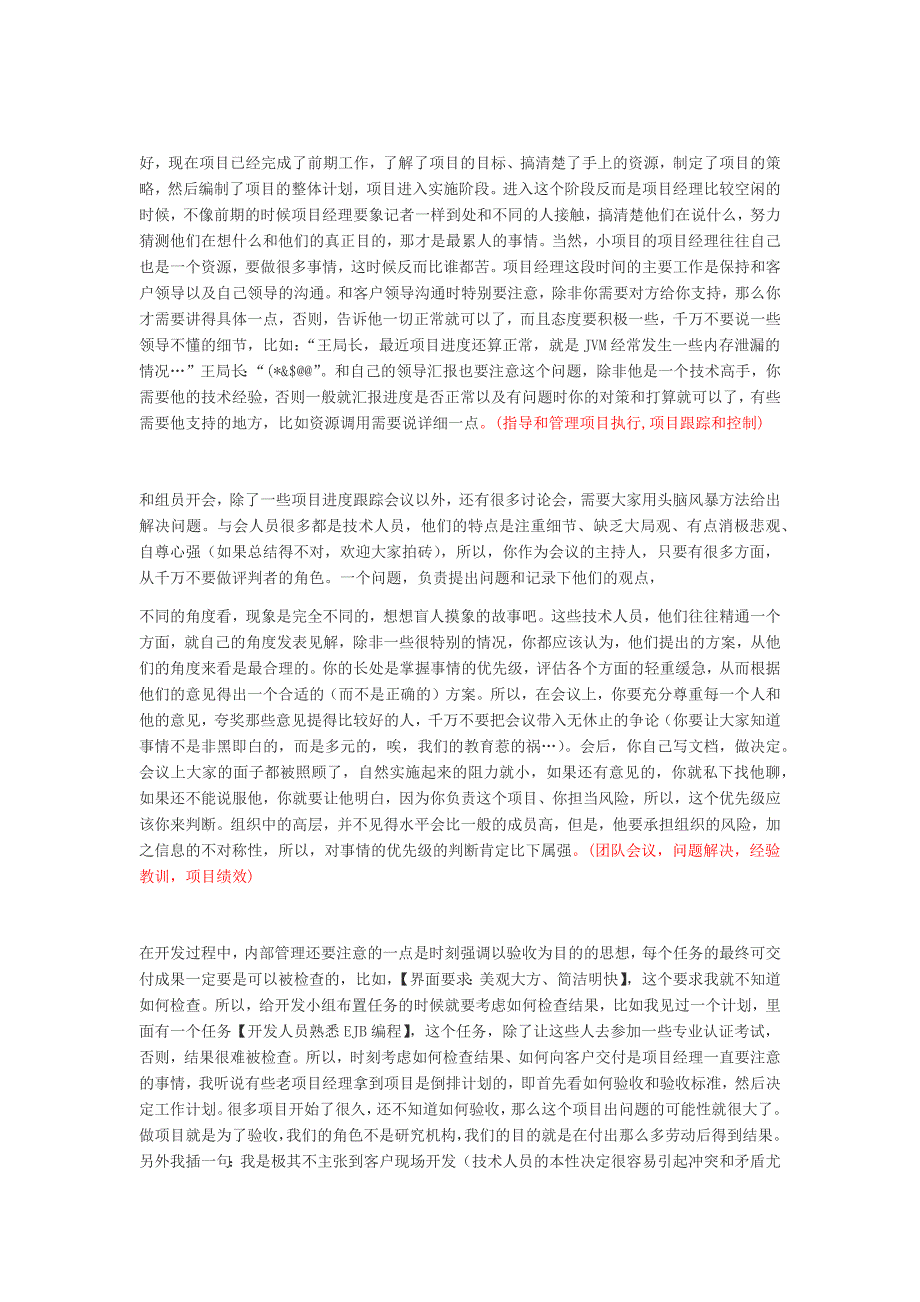 好，现在项目已经完成了前期工作，了解了项目的目标、搞清楚了手上的资源，制定了项目的策略，然后编制了项目的整体计划，项目进入实施阶段。进入这个阶段反而是项目经理比较空闲的时候，不像前期的时候项目经理要象记者一样到处和不同的人接触，搞清楚他们在说什么，努力猜测他们在想什么和他们的真正目的，那才是最累人的事情。当然，小项目的项目经理往往自己也是一个资源，要做很多事情，这时候反而比谁都苦。项目经理这段时间的主要工作是保持和客户领导以及自己领导的沟通。和客户领导沟通时特别要注意，除非你需要对方给你支持，那么你才需要讲得具体一点，否则，告诉他一切正常就可以了，而且态度要积极一些，千万不要说一些领导不懂的细节，比如：“王局长，最近项目进度还算正常，就是 JVM 经常发生一些内存泄漏的情况…”王局长：“(*&$@@”。和自己的领导汇报也要注意这个问题，除非他是一个技术高手，你需要他的技术经验，否则一般就汇报进度是否正常以及有问题时你的对策和打算就可以了，有些需要他支持的地方，比如资源调用需要说详细一点。(指导和管理项目执行,项目跟踪和控制)

和组员开会，除了一些项目进度跟踪会议以外，还有很多讨论会，需要大家用头脑风暴方法给出解决问题。与会人员很多都是技术人员，他们的特点是注重细节、缺乏大局观、有点消极悲观、自尊心强（如果总结得不对，欢迎大家拍砖），所以，你作为会议的主持人，只要有很多方面，从千万不要做评判者的角色。一个问题，负责提出问题和记录下他们的观点，

不同的角度看，现象是完全不同的，想想盲人摸象的故事吧。这些技术人员，他们往往精通一个方面，就自己的角度发表见解，除非一些很特别的情况，你都应该认为，他们提出的方案，从他们的角度来看是最合理的。你的长处是掌握事情的优先级，评估各个方面的轻重缓急，从而根据他们的意见得出一个合适的（而不是正确的）方案。所以，在会议上，你要充分尊重每一个人和他的意见，夸奖那些意见提得比较好的人，千万不要把会议带入无休止的争论（你要让大家知道事情不是非黑即白的，而是多元的，唉，我们的教育惹的祸…）。会后，你自己写文档，做决定。会议上大家的面子都被照顾了，自然实施起来的阻力就小，如果还有意见的，你就私下找他聊，如果还不能说服他，你就要让他明白，因为你负责这个项目、你担当风险，所以，这个优先级应该你来判断。组织中的高层，并不见得水平会比一般的成员高，但是，他要承担组织的风险，加之信息的不对称性，所以，对事情的优先级的判断肯定比下属强。(团队会议，问题解决，经验教训，项目绩效)

在开发过程中，内部管理还要注意的一点是时刻强调以验收为目的的思想，每个任务的最终可交付成果一定要是可以被检查的，比如，【界面要求：美观大方、简洁明快】，这个要求我就不知道如何检查。所以，给开发小组布置任务的时候就要考虑如何检查结果，比如我见过一个计划，里面有一个任务【开发人员熟悉 EJB 编程】，这个任务，除了让这些人去参加一些专业认证考试，否则，结果很难被检查。所以，时刻考虑如何检查结果、如何向客户交付是项目经理一直要注意的事情，我听说有些老项目经理拿到项目是倒排计划的，即首先看如何验收和验收标准，然后决定工作计划。很多项目开始了很久，还不知道如何验收，那么这个项目出问题的可能性就很大了。做项目就是为了验收，我们的角色不是研究机构，我们的目的就是在付出那么多劳动后得到结果。另外我插一句：我是极其不主张到客户现场开发（技术人员的本性决定很容易引起冲突和矛盾尤